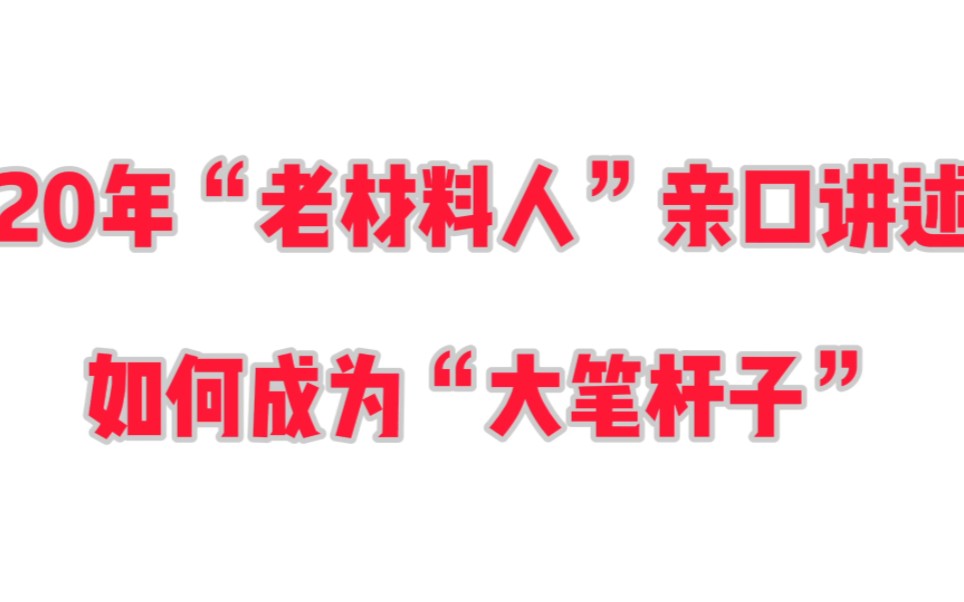 20年“老材料人”亲口讲述

如何成为“大笔杆子”